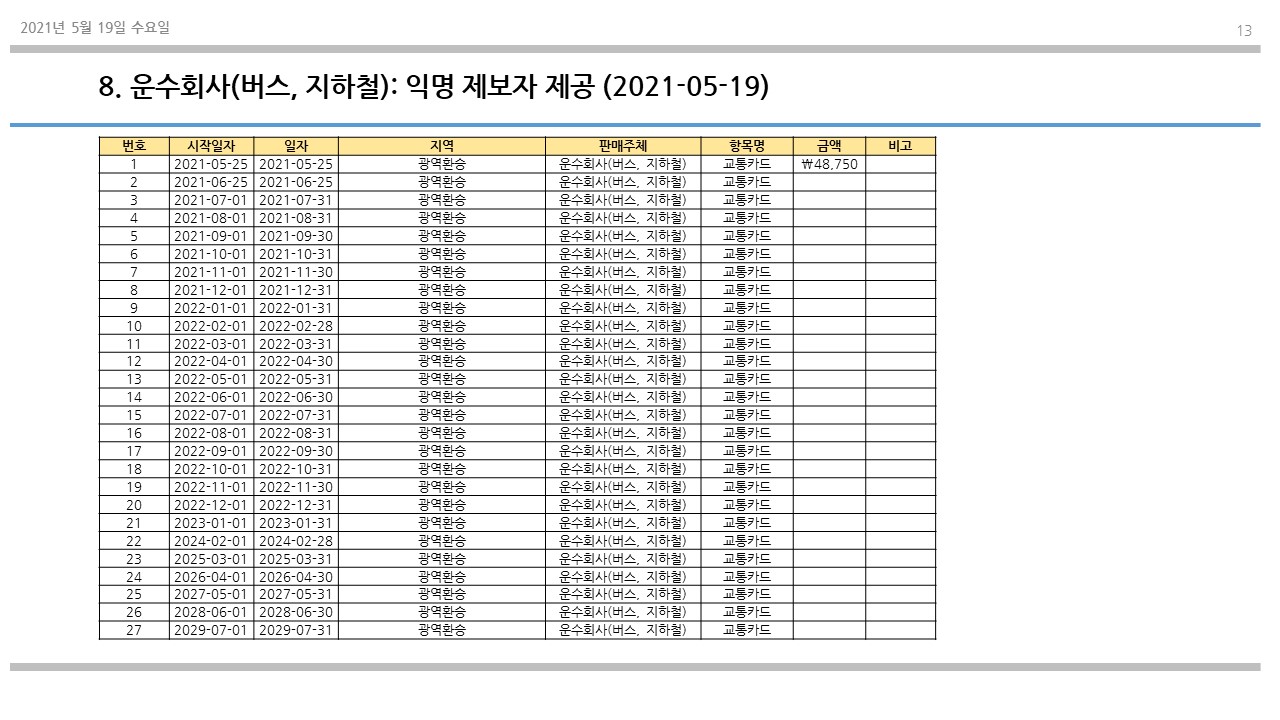 2021년 5월 19일 수요일

13

8. 운수회사(버스, 지하철): 익명 제보자 제공 (2021-05-19)

| 번호 | 시작일자 | 일자 | 지역 | 판매주체 | 항목명 | 금액 | 비고 |
|---|---|---|---|---|---|---|---|
| 1 | 2021-05-25 | 2021-05-25 | 광역환승 | 운수회사(버스, 지하철) | 교통카드 | ₩48,750 | |
| 2 | 2021-06-25 | 2021-06-25 | 광역환승 | 운수회사(버스, 지하철) | 교통카드 | | |
| 3 | 2021-07-01 | 2021-07-31 | 광역환승 | 운수회사(버스, 지하철) | 교통카드 | | |
| 4 | 2021-08-01 | 2021-08-31 | 광역환승 | 운수회사(버스, 지하철) | 교통카드 | | |
| 5 | 2021-09-01 | 2021-09-30 | 광역환승 | 운수회사(버스, 지하철) | 교통카드 | | |
| 6 | 2021-10-01 | 2021-10-31 | 광역환승 | 운수회사(버스, 지하철) | 교통카드 | | |
| 7 | 2021-11-01 | 2021-11-30 | 광역환승 | 운수회사(버스, 지하철) | 교통카드 | | |
| 8 | 2021-12-01 | 2021-12-31 | 광역환승 | 운수회사(버스, 지하철) | 교통카드 | | |
| 9 | 2022-01-01 | 2022-01-31 | 광역환승 | 운수회사(버스, 지하철) | 교통카드 | | |
| 10 | 2022-02-01 | 2022-02-28 | 광역환승 | 운수회사(버스, 지하철) | 교통카드 | | |
| 11 | 2022-03-01 | 2022-03-31 | 광역환승 | 운수회사(버스, 지하철) | 교통카드 | | |
| 12 | 2022-04-01 | 2022-04-30 | 광역환승 | 운수회사(버스, 지하철) | 교통카드 | | |
| 13 | 2022-05-01 | 2022-05-31 | 광역환승 | 운수회사(버스, 지하철) | 교통카드 | | |
| 14 | 2022-06-01 | 2022-06-30 | 광역환승 | 운수회사(버스, 지하철) | 교통카드 | | |
| 15 | 2022-07-01 | 2022-07-31 | 광역환승 | 운수회사(버스, 지하철) | 교통카드 | | |
| 16 | 2022-08-01 | 2022-08-31 | 광역환승 | 운수회사(버스, 지하철) | 교통카드 | | |
| 17 | 2022-09-01 | 2022-09-30 | 광역환승 | 운수회사(버스, 지하철) | 교통카드 | | |
| 18 | 2022-10-01 | 2022-10-31 | 광역환승 | 운수회사(버스, 지하철) | 교통카드 | | |
| 19 | 2022-11-01 | 2022-11-30 | 광역환승 | 운수회사(버스, 지하철) | 교통카드 | | |
| 20 | 2022-12-01 | 2022-12-31 | 광역환승 | 운수회사(버스, 지하철) | 교통카드 | | |
| 21 | 2023-01-01 | 2023-01-31 | 광역환승 | 운수회사(버스, 지하철) | 교통카드 | | |
| 22 | 2024-02-01 | 2024-02-28 | 광역환승 | 운수회사(버스, 지하철) | 교통카드 | | |
| 23 | 2025-03-01 | 2025-03-31 | 광역환승 | 운수회사(버스, 지하철) | 교통카드 | | |
| 24 | 2026-04-01 | 2026-04-30 | 광역환승 | 운수회사(버스, 지하철) | 교통카드 | | |
| 25 | 2027-05-01 | 2027-05-31 | 광역환승 | 운수회사(버스, 지하철) | 교통카드 | | |
| 26 | 2028-06-01 | 2028-06-30 | 광역환승 | 운수회사(버스, 지하철) | 교통카드 | | |
| 27 | 2029-07-01 | 2029-07-31 | 광역환승 | 운수회사(버스, 지하철) | 교통카드 | | |